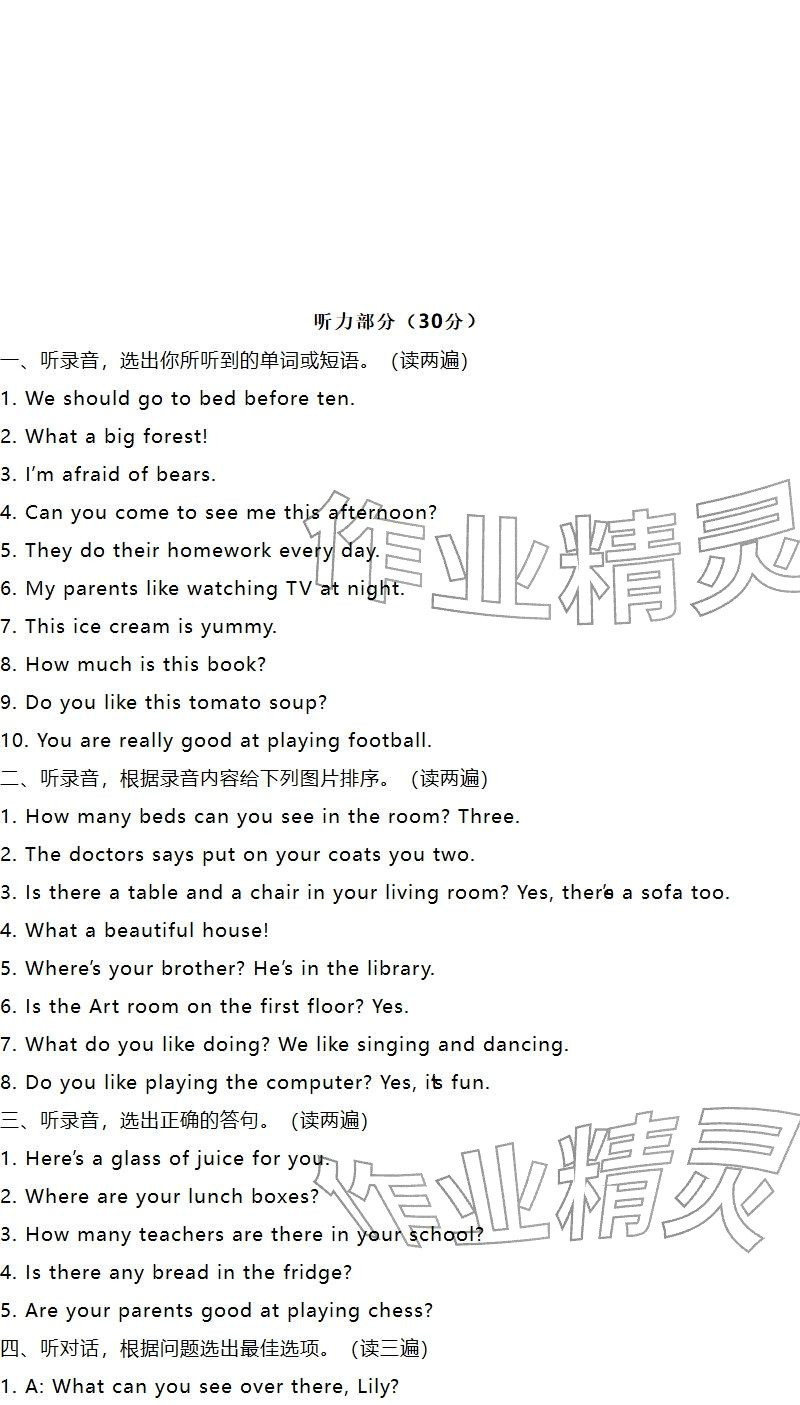 听力部分（30分）

一、听录音，选出你所听到的单词或短语。（读两遍）

1. We should go to bed before ten.

2. What a big forest!

3. I'm afraid of bears.

4. Can you come to see me this afternoon?

5. They do their homework every day.

6. My parents like watching TV at night.

7. This ice cream is yummy.

8. How much is this book?

9. Do you like this tomato soup?

10. You are really good at playing football.

二、听录音，根据录音内容给下列图片排序。（读两遍）

1. How many beds can you see in the room? Three.

2. The doctors says put on your coats you two.

3. Is there a table and a chair in your living room? Yes, there's a sofa too.

4. What a beautiful house!

5. Where's your brother? He's in the library.

6. Is the Art room on the first floor? Yes.

7. What do you like doing? We like singing and dancing.

8. Do you like playing the computer? Yes, it's fun.

三、听录音，选出正确的答句。（读两遍）

1. Here's a glass of juice for you.

2. Where are your lunch boxes?

3. How many teachers are there in your school?

4. Is there any bread in the fridge?

5. Are your parents good at playing chess?

四、听对话，根据问题选出最佳选项。（读三遍）

1. A: What can you see over there, Lily?

作业精灵

作业精灵